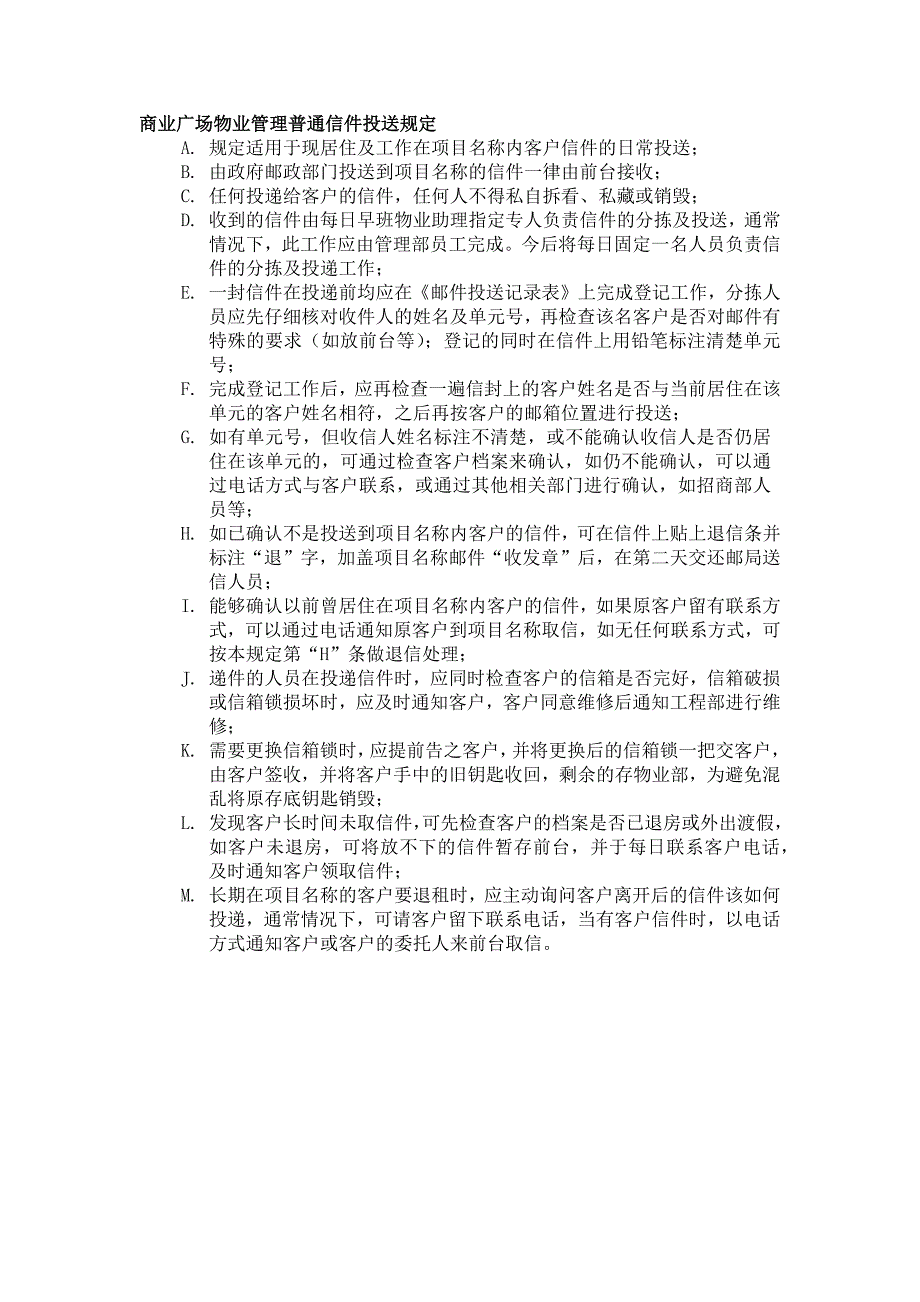 商业广场物业管理普通信件投送规定

A. 规定适用于现居住及工作在项目名称内客户信件的日常投送；

B. 由政府邮政部门投送到项目名称的信件一律由前台接收；

C. 任何投递给客户的信件，任何人不得私自拆看、私藏或销毁；

D. 收到的信件由每日早班物业助理指定专人负责信件的分拣及投送，通常情况下，此工作应由管理部员工完成。今后将每日固定一名人员负责信件的分拣及投递工作；

E. 一封信件在投递前均应在《邮件投送记录表》上完成登记工作，分拣人员应先仔细核对收件人的姓名及单元号，再检查该名客户是否对邮件有特殊的要求（如放前台等）；登记的同时在信件上用铅笔标注清楚单元号；

F. 完成登记工作后，应再检查一遍信封上的客户姓名是否与当前居住在该单元的客户姓名相符，之后再按客户的邮箱位置进行投送；

G. 如有单元号，但收信人姓名标注不清楚，或不能确认收信人是否仍居住在该单元的，可通过检查客户档案来确认，如仍不能确认，可以通过电话方式与客户联系，或通过其他相关部门进行确认，如招商部人员等；

H. 如已确认不是投送到项目名称内客户的信件，可在信件上贴上退信条并标注“退”字，加盖项目名称邮件“收发章”后，在第二天交还邮局送信人员；

I. 能够确认以前曾居住在项目名称内客户的信件，如果原客户留有联系方式，可以通过电话通知原客户到项目名称取信，如无任何联系方式，可按本规定第“H”条做退信处理；

J. 递件的人员在投递信件时，应同时检查客户的信箱是否完好，信箱破损或信箱锁损坏时，应及时通知客户，客户同意维修后通知工程部进行维修；

K. 需要更换信箱锁时，应提前告之客户，并将更换后的信箱锁一把交客户，由客户签收，并将客户手中的旧钥匙收回，剩余的存物业部，为避免混乱将原存底钥匙销毁；

L. 发现客户长时间未取信件，可先检查客户的档案是否已退房或外出渡假，如客户未退房，可将放不下的信件暂存前台，并于每日联系客户电话，及时通知客户领取信件；

M. 长期在项目名称的客户要退租时，应主动询问客户离开后的信件该如何投递，通常情况下，可请客户留下联系电话，当有客户信件时，以电话方式通知客户或客户的委托人来前台取信。